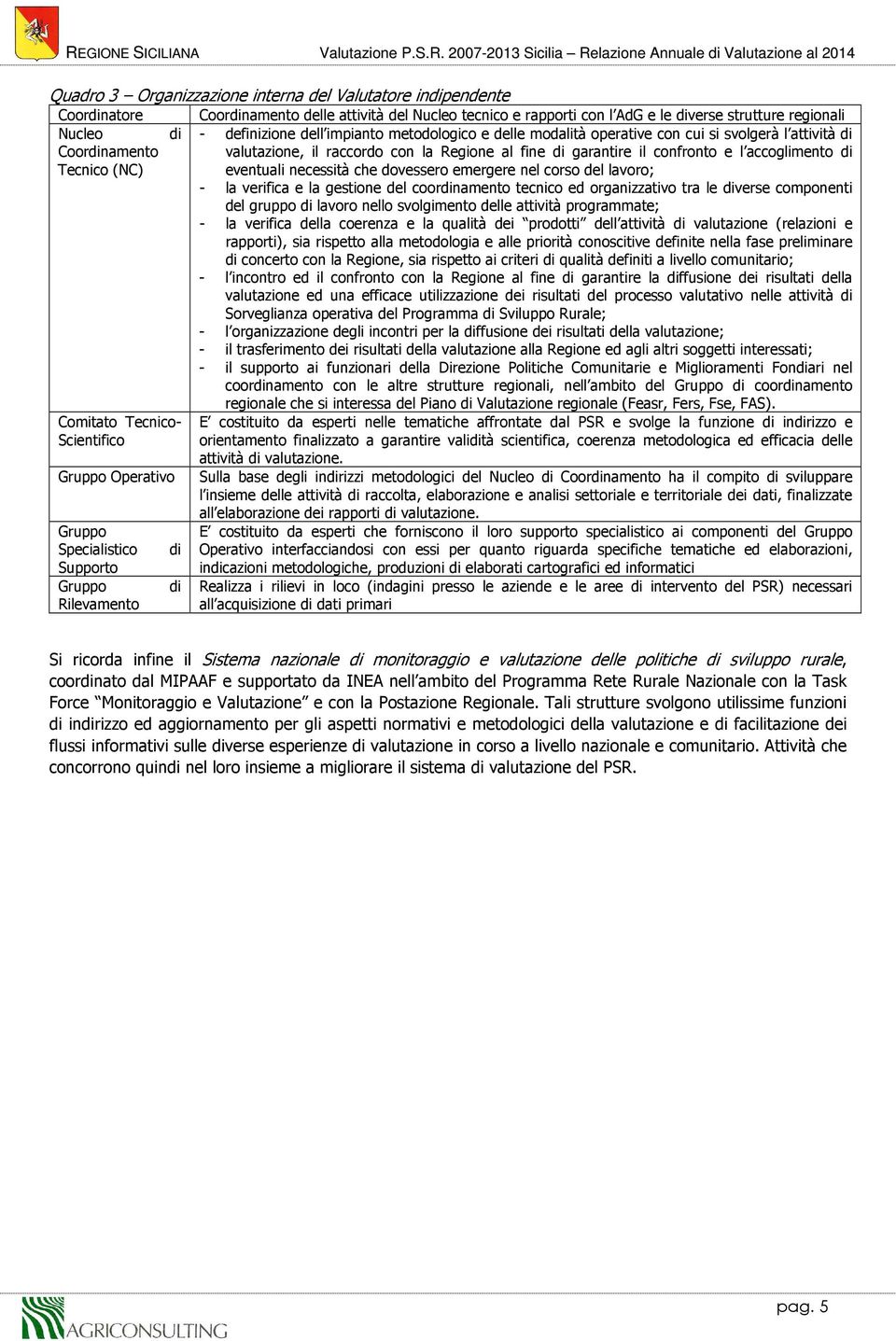 REGIONE SICILIANA Valutazione P.S.R. 2007-2013 Sicilia – Relazione Annuale di Valutazione al 2014

Quadro 3 – Organizzazione interna del Valutatore indipendente

| | |
|---|---|
| Coordinatore | Coordinamento delle attività del Nucleo tecnico e rapporti con l'AdG e le diverse strutture regionali |
| Nucleo di Coordinamento Tecnico (NC) | - definizione dell'impianto metodologico e delle modalità operative con cui si svolgerà l'attività di valutazione, il raccordo con la Regione al fine di garantire il confronto e l'accoglimento di eventuali necessità che dovessero emergere nel corso del lavoro; - la verifica e la gestione del coordinamento tecnico ed organizzativo tra le diverse componenti del gruppo di lavoro nello svolgimento delle attività programmate; - la verifica della coerenza e la qualità dei "prodotti" dell'attività di valutazione (relazioni e rapporti), sia rispetto alla metodologia e alle priorità conoscitive definite nella fase preliminare di concerto con la Regione, sia rispetto ai criteri di qualità definiti a livello comunitario; - l'incontro ed il confronto con la Regione al fine di garantire la diffusione dei risultati della valutazione ed una efficace utilizzazione dei risultati del processo valutativo nelle attività di Sorveglianza operativa del Programma di Sviluppo Rurale; - l'organizzazione degli incontri per la diffusione dei risultati della valutazione; - il trasferimento dei risultati della valutazione alla Regione ed agli altri soggetti interessati; - il supporto ai funzionari della Direzione Politiche Comunitarie e Miglioramenti Fondiari nel coordinamento con le altre strutture regionali, nell'ambito del Gruppo di coordinamento regionale che si interessa del Piano di Valutazione regionale (Feasr, Fers, Fse, FAS). |
| Comitato Tecnico-Scientifico | E' costituito da esperti nelle tematiche affrontate dal PSR e svolge la funzione di indirizzo e orientamento finalizzato a garantire validità scientifica, coerenza metodologica ed efficacia delle attività di valutazione. |
| Gruppo Operativo | Sulla base degli indirizzi metodologici del Nucleo di Coordinamento ha il compito di sviluppare l'insieme delle attività di raccolta, elaborazione e analisi settoriale e territoriale dei dati, finalizzate all'elaborazione dei rapporti di valutazione. |
| Gruppo Specialistico di Supporto | E' costituito da esperti che forniscono il loro supporto specialistico ai componenti del Gruppo Operativo interfacciandosi con essi per quanto riguarda specifiche tematiche ed elaborazioni, indicazioni metodologiche, produzioni di elaborati cartografici ed informatici |
| Gruppo di Rilevamento | Realizza i rilievi in loco (indagini presso le aziende e le aree di intervento del PSR) necessari all'acquisizione di dati primari |

Si ricorda infine il Sistema nazionale di monitoraggio e valutazione delle politiche di sviluppo rurale, coordinato dal MIPAAF e supportato da INEA nell'ambito del Programma Rete Rurale Nazionale con la Task Force "Monitoraggio e Valutazione" e con la Postazione Regionale. Tali strutture svolgono utilissime funzioni di indirizzo ed aggiornamento per gli aspetti normativi e metodologici della valutazione e di facilitazione dei flussi informativi sulle diverse esperienze di valutazione in corso a livello nazionale e comunitario. Attività che concorrono quindi nel loro insieme a migliorare il sistema di valutazione del PSR.

AGRICONSULTING

pag. 5